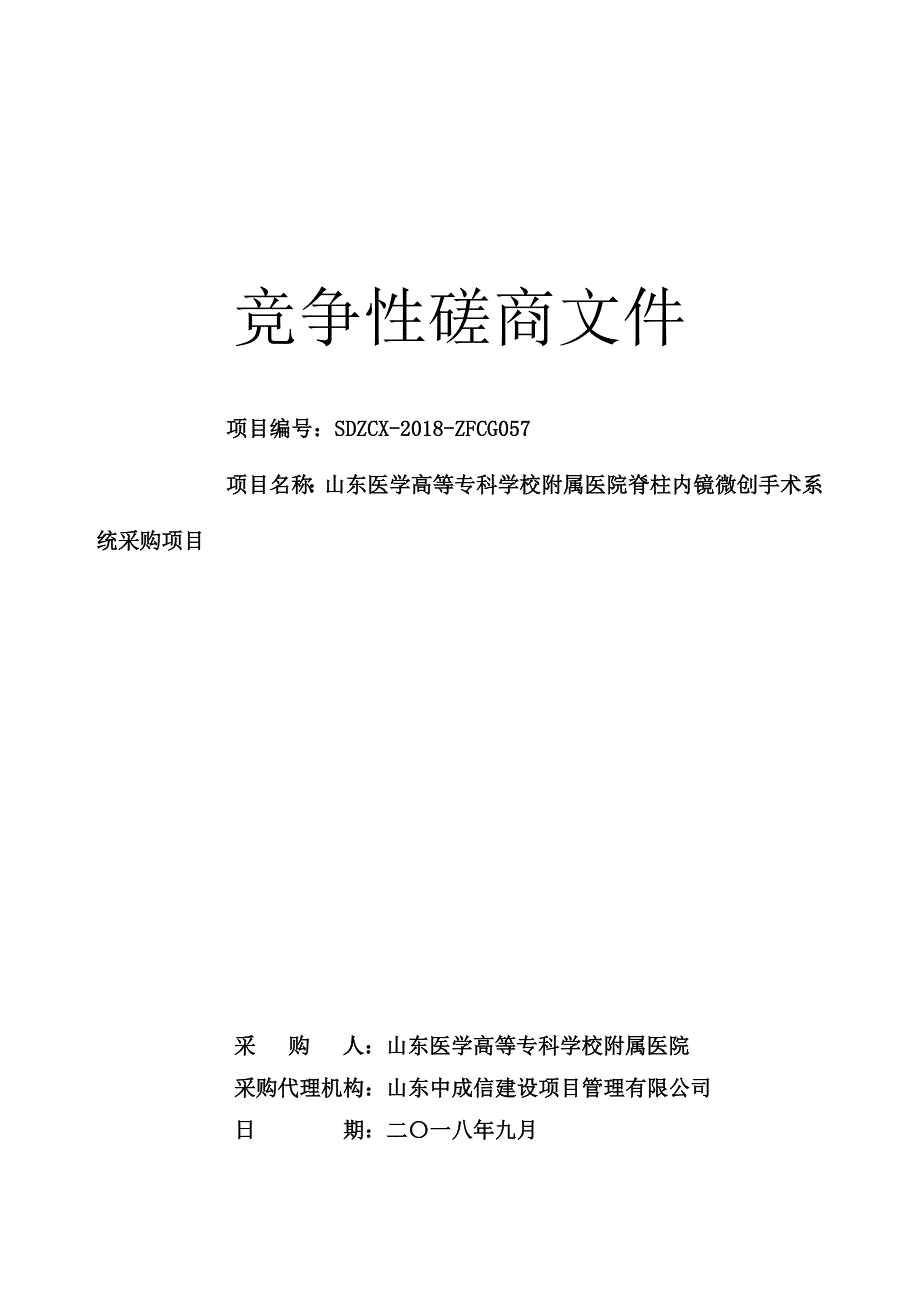 竞争性磋商文件

项目编号：SDZCX-2018-ZFCG057

项目名称：山东医学高等专科学校附属医院脊柱内镜微创手术系统采购项目

采　购　人：山东医学高等专科学校附属医院
采购代理机构：山东中成信建设项目管理有限公司
日　　　期：二〇一八年九月